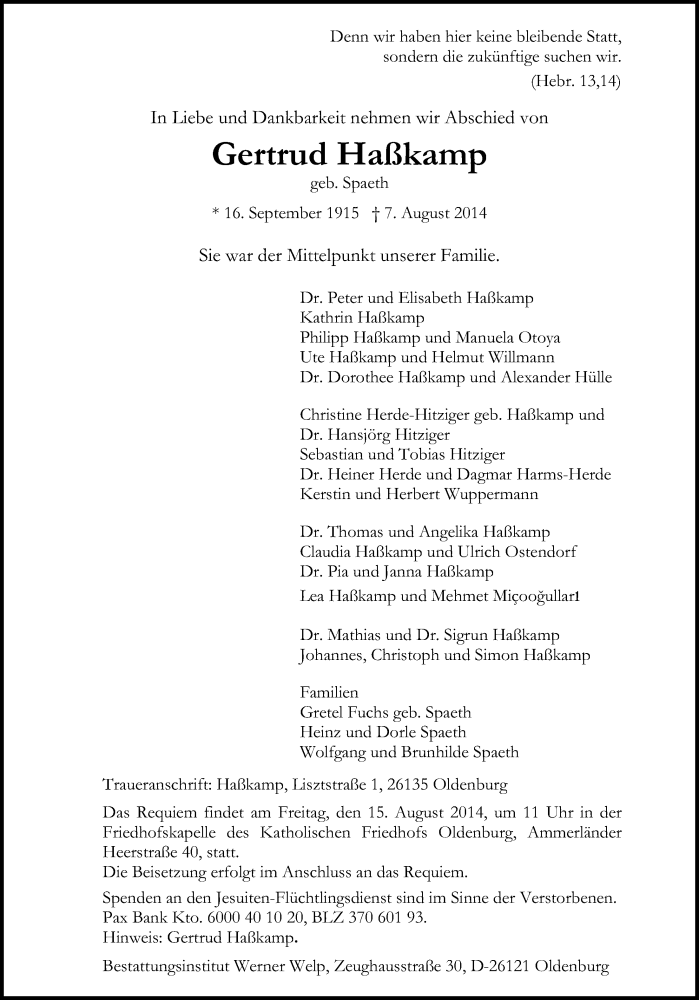 Denn wir haben hier keine bleibende Statt, sondern die zukünftige suchen wir.
(Hebr. 13,14)

In Liebe und Dankbarkeit nehmen wir Abschied von

Gertrud Haßkamp
geb. Spaeth

* 16. September 1915 † 7. August 2014

Sie war der Mittelpunkt unserer Familie.

Dr. Peter und Elisabeth Haßkamp
Kathrin Haßkamp
Philipp Haßkamp und Manuela Otoya
Ute Haßkamp und Helmut Willmann
Dr. Dorothee Haßkamp und Alexander Hülle

Christine Herde-Hitziger geb. Haßkamp und
Dr. Hansjörg Hitziger
Sebastian und Tobias Hitziger
Dr. Heiner Herde und Dagmar Harms-Herde
Kerstin und Herbert Wuppermann

Dr. Thomas und Angelika Haßkamp
Claudia Haßkamp und Ulrich Ostendorf
Dr. Pia und Janna Haßkamp
Lea Haßkamp und Mehmet Miçooğulları

Dr. Mathias und Dr. Sigrun Haßkamp
Johannes, Christoph und Simon Haßkamp

Familien
Gretel Fuchs geb. Spaeth
Heinz und Dorle Spaeth
Wolfgang und Brunhilde Spaeth

Traueranschrift: Haßkamp, Lisztstraße 1, 26135 Oldenburg

Das Requiem findet am Freitag, den 15. August 2014, um 11 Uhr in der Friedhofskapelle des Katholischen Friedhofs Oldenburg, Ammerländer Heerstraße 40, statt.
Die Beisetzung erfolgt im Anschluss an das Requiem.

Spenden an den Jesuiten-Flüchtlingsdienst sind im Sinne der Verstorbenen.
Pax Bank Kto. 6000 40 10 20, BLZ 370 601 93.
Hinweis: Gertrud Haßkamp.

Bestattungsinstitut Werner Welp, Zeughausstraße 30, D-26121 Oldenburg